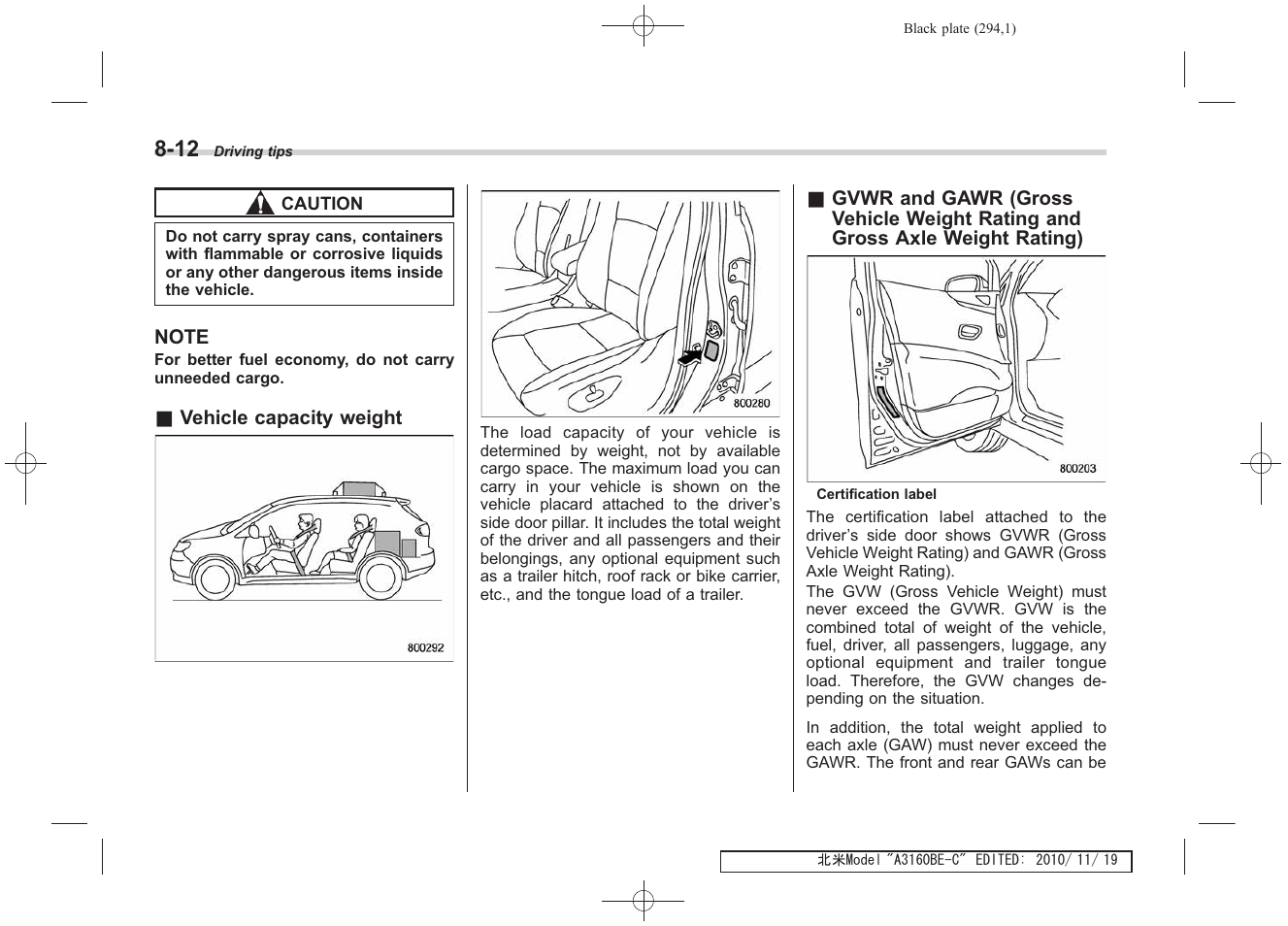 Black plate (294,1)

8-12 Driving tips

CAUTION

Do not carry spray cans, containers with flammable or corrosive liquids or any other dangerous items inside the vehicle.

NOTE
For better fuel economy, do not carry unneeded cargo.

■ Vehicle capacity weight

800292

800280

The load capacity of your vehicle is determined by weight, not by available cargo space. The maximum load you can carry in your vehicle is shown on the vehicle placard attached to the driver's side door pillar. It includes the total weight of the driver and all passengers and their belongings, any optional equipment such as a trailer hitch, roof rack or bike carrier, etc., and the tongue load of a trailer.

■ GVWR and GAWR (Gross Vehicle Weight Rating and Gross Axle Weight Rating)

800203

Certification label

The certification label attached to the driver's side door shows GVWR (Gross Vehicle Weight Rating) and GAWR (Gross Axle Weight Rating).

The GVW (Gross Vehicle Weight) must never exceed the GVWR. GVW is the combined total of weight of the vehicle, fuel, driver, all passengers, luggage, any optional equipment and trailer tongue load. Therefore, the GVW changes depending on the situation.

In addition, the total weight applied to each axle (GAW) must never exceed the GAWR. The front and rear GAWs can be

北米Model "A3160BE-C" EDITED: 2010/ 11/ 19